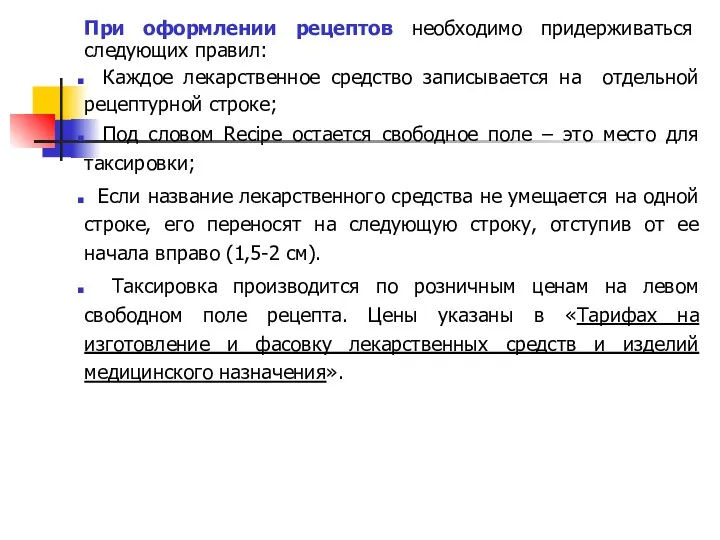 При оформлении рецептов необходимо придерживаться следующих правил:

Каждое лекарственное средство записывается на отдельной рецептурной строке;

Под словом Recipe остается свободное поле – это место для таксировки;

Если название лекарственного средства не умещается на одной строке, его переносят на следующую строку, отступив от ее начала вправо (1,5-2 см).

Таксировка производится по розничным ценам на левом свободном поле рецепта. Цены указаны в «Тарифах на изготовление и фасовку лекарственных средств и изделий медицинского назначения».